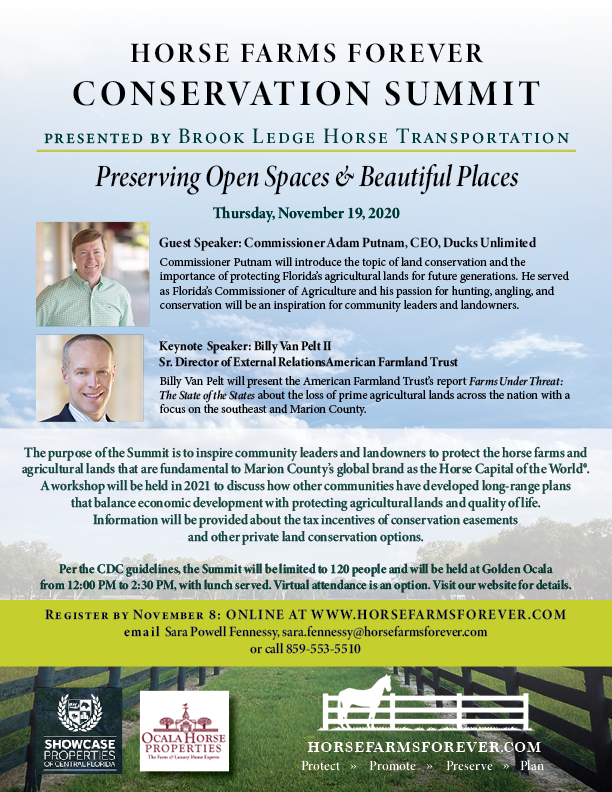 HORSE FARMS FOREVER
CONSERVATION SUMMIT

PRESENTED BY BROOK LEDGE HORSE TRANSPORTATION

Preserving Open Spaces & Beautiful Places

Thursday, November 19, 2020

Guest Speaker: Commissioner Adam Putnam, CEO, Ducks Unlimited
Commissioner Putnam will introduce the topic of land conservation and the importance of protecting Florida's agricultural lands for future generations. He served as Florida's Commissioner of Agriculture and his passion for hunting, angling, and conservation will be an inspiration for community leaders and landowners.

Keynote Speaker: Billy Van Pelt II
Sr. Director of External RelationsAmerican Farmland Trust
Billy Van Pelt will present the American Farmland Trust's report Farms Under Threat: The State of the States about the loss of prime agricultural lands across the nation with a focus on the southeast and Marion County.

The purpose of the Summit is to inspire community leaders and landowners to protect the horse farms and agricultural lands that are fundamental to Marion County's global brand as the Horse Capital of the World®. A workshop will be held in 2021 to discuss how other communities have developed long-range plans that balance economic development with protecting agricultural lands and quality of life. Information will be provided about the tax incentives of conservation easements and other private land conservation options.

Per the CDC guidelines, the Summit will be limited to 120 people and will be held at Golden Ocala from 12:00 PM to 2:30 PM, with lunch served. Virtual attendance is an option. Visit our website for details.

REGISTER BY NOVEMBER 8: ONLINE AT WWW.HORSEFARMSFOREVER.COM
email Sara Powell Fennessy, sara.fennessy@horsefarmsforever.com
or call 859-553-5510

SHOWCASE PROPERTIES OF CENTRAL FLORIDA

OCALA HORSE PROPERTIES
The Farm & Luxury Home Experts

HORSEFARMSFOREVER.COM
Protect » Promote » Preserve » Plan